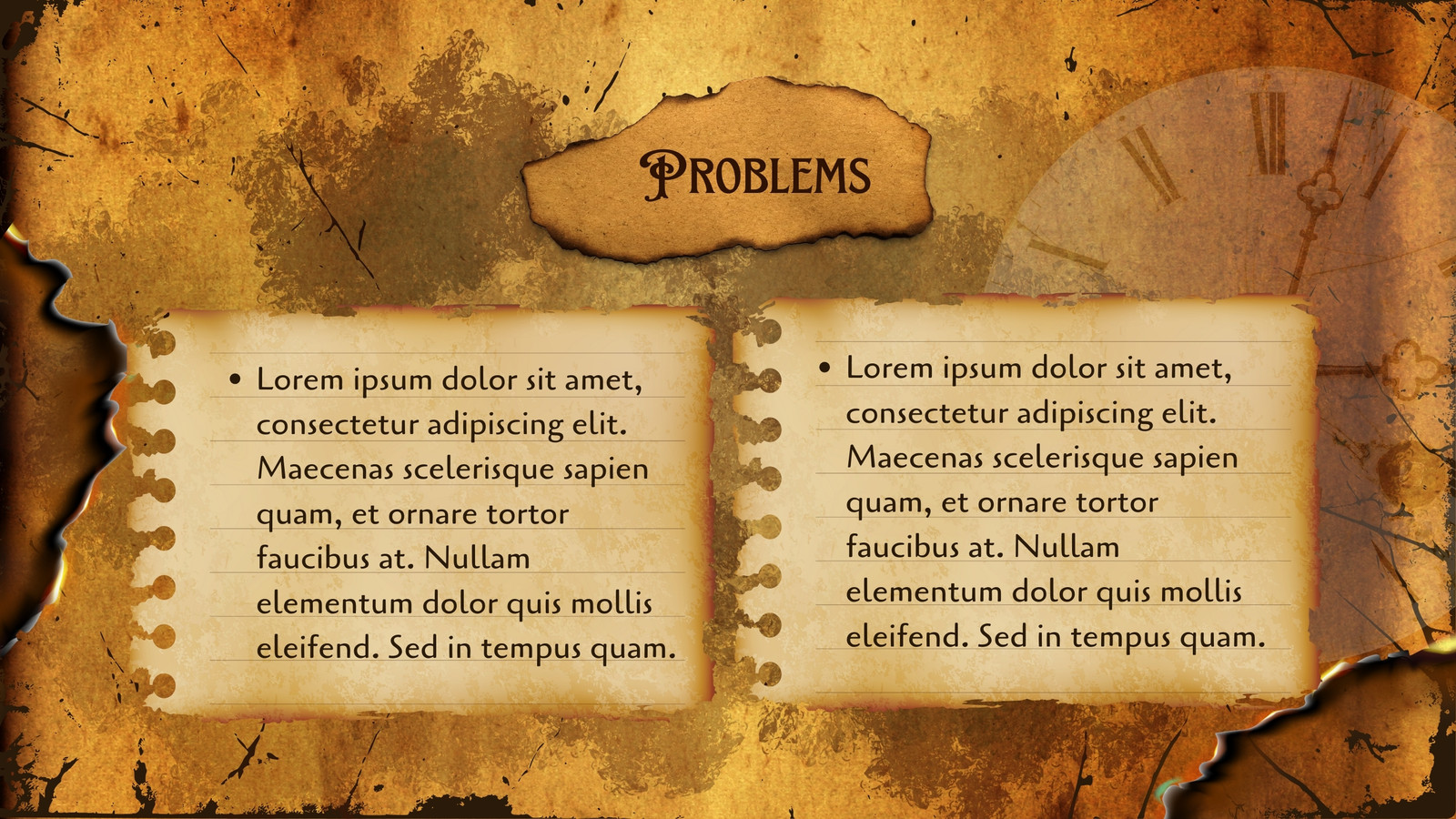 PROBLEMS

• Lorem ipsum dolor sit amet, consectetur adipiscing elit. Maecenas scelerisque sapien quam, et ornare tortor faucibus at. Nullam elementum dolor quis mollis eleifend. Sed in tempus quam.

• Lorem ipsum dolor sit amet, consectetur adipiscing elit. Maecenas scelerisque sapien quam, et ornare tortor faucibus at. Nullam elementum dolor quis mollis eleifend. Sed in tempus quam.